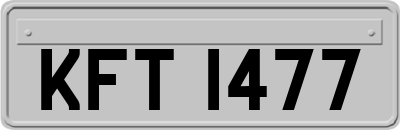 KFT 1477